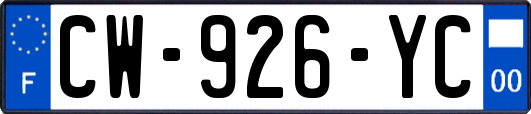 F

CW-926-YC

00